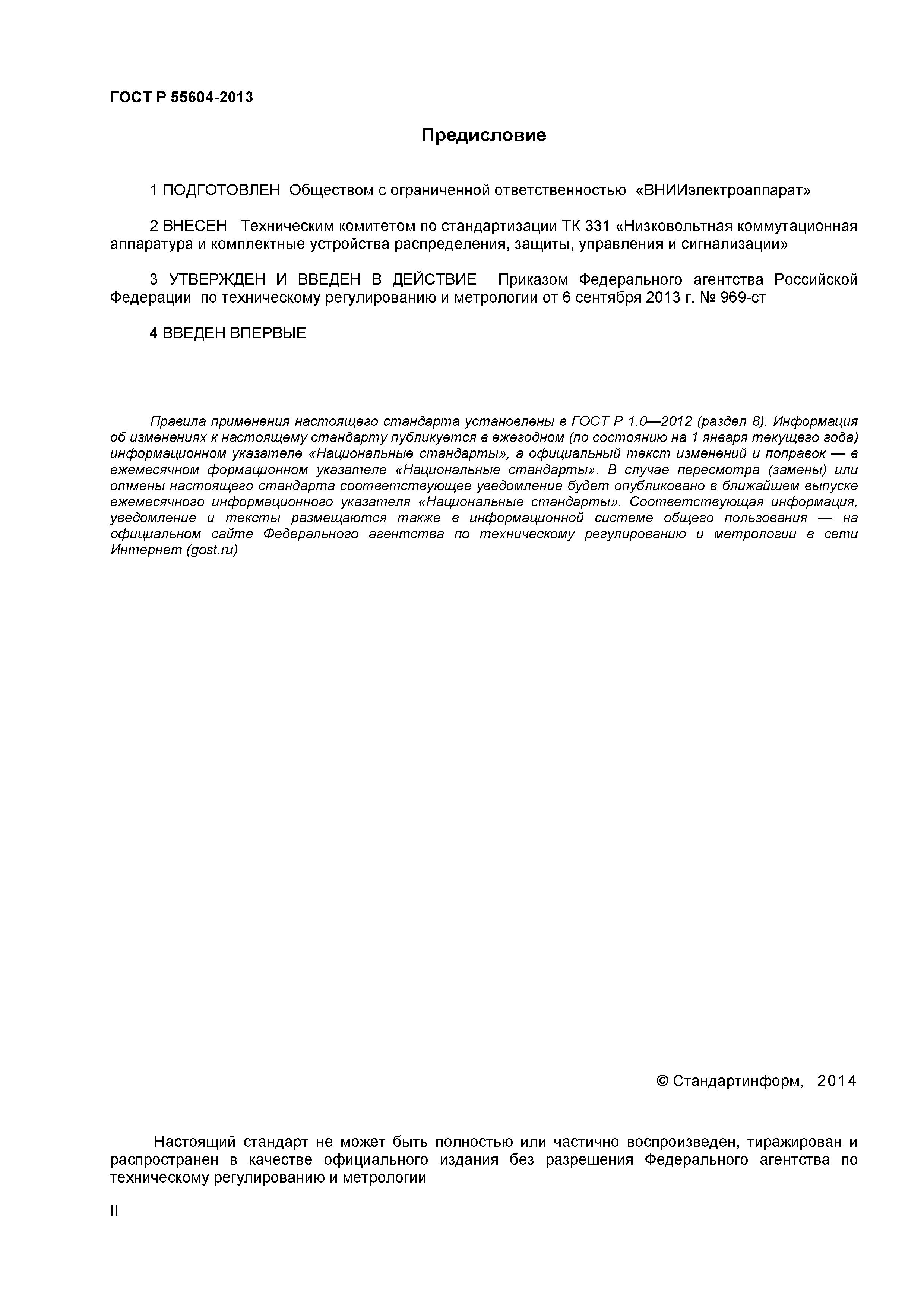 ГОСТ Р 55604-2013

Предисловие

1 ПОДГОТОВЛЕН Обществом с ограниченной ответственностью «ВНИИэлектроаппарат»

2 ВНЕСЕН Техническим комитетом по стандартизации ТК 331 «Низковольтная коммутационная аппаратура и комплектные устройства распределения, защиты, управления и сигнализации»

3 УТВЕРЖДЕН И ВВЕДЕН В ДЕЙСТВИЕ Приказом Федерального агентства Российской Федерации по техническому регулированию и метрологии от 6 сентября 2013 г. № 969-ст

4 ВВЕДЕН ВПЕРВЫЕ

Правила применения настоящего стандарта установлены в ГОСТ Р 1.0—2012 (раздел 8). Информация об изменениях к настоящему стандарту публикуется в ежегодном (по состоянию на 1 января текущего года) информационном указателе «Национальные стандарты», а официальный текст изменений и поправок — в ежемесячном формационном указателе «Национальные стандарты». В случае пересмотра (замены) или отмены настоящего стандарта соответствующее уведомление будет опубликовано в ближайшем выпуске ежемесячного информационного указателя «Национальные стандарты». Соответствующая информация, уведомление и тексты размещаются также в информационной системе общего пользования — на официальном сайте Федерального агентства по техническому регулированию и метрологии в сети Интернет (gost.ru)

© Стандартинформ, 2014

Настоящий стандарт не может быть полностью или частично воспроизведен, тиражирован и распространен в качестве официального издания без разрешения Федерального агентства по техническому регулированию и метрологии

II